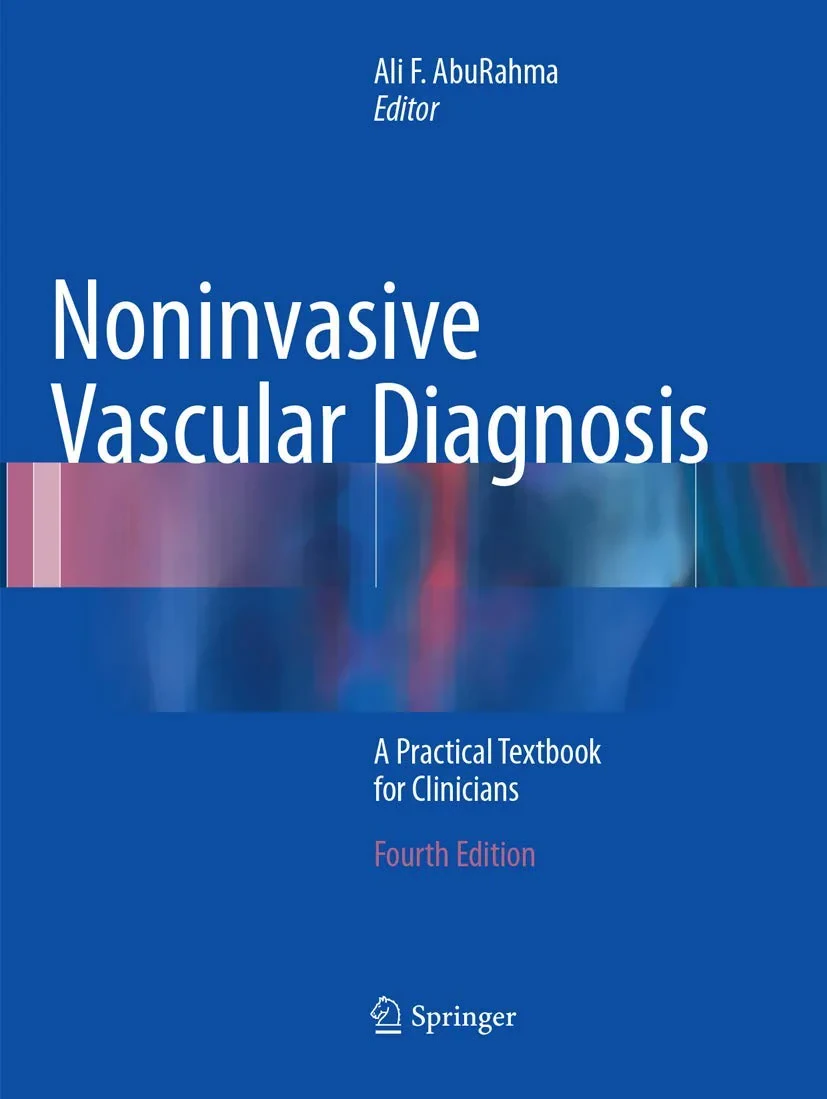 Ali F. AbuRahma
Editor

Noninvasive Vascular Diagnosis

A Practical Textbook for Clinicians

Fourth Edition

Springer